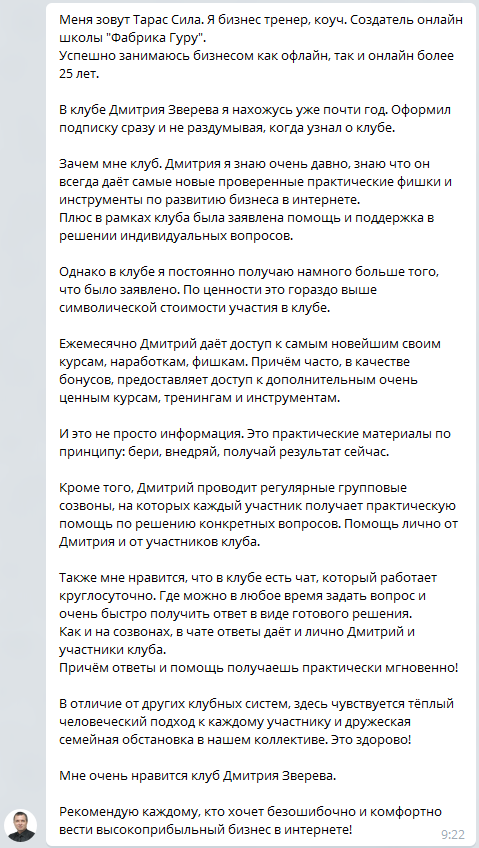 Меня зовут Тарас Сила. Я бизнес тренер, коуч. Создатель онлайн школы "Фабрика Гуру".
Успешно занимаюсь бизнесом как офлайн, так и онлайн более 25 лет.

В клубе Дмитрия Зверева я нахожусь уже почти год. Оформил подписку сразу и не раздумывая, когда узнал о клубе.

Зачем мне клуб. Дмитрия я знаю очень давно, знаю что он всегда даёт самые новые проверенные практические фишки и инструменты по развитию бизнеса в интернете.
Плюс в рамках клуба была заявлена помощь и поддержка в решении индивидуальных вопросов.

Однако в клубе я постоянно получаю намного больше того, что было заявлено. По ценности это гораздо выше символической стоимости участия в клубе.

Ежемесячно Дмитрий даёт доступ к самым новейшим своим курсам, наработкам, фишкам. Причём часто, в качестве бонусов, предоставляет доступ к дополнительным очень ценным курсам, тренингам и инструментам.

И это не просто информация. Это практические материалы по принципу: бери, внедряй, получай результат сейчас.

Кроме того, Дмитрий проводит регулярные групповые созвоны, на которых каждый участник получает практическую помощь по решению конкретных вопросов. Помощь лично от Дмитрия и от участников клуба.

Также мне нравится, что в клубе есть чат, который работает круглосуточно. Где можно в любое время задать вопрос и очень быстро получить ответ в виде готового решения.
Как и на созвонах, в чате ответы даёт и лично Дмитрий и участники клуба.
Причём ответы и помощь получаешь практически мгновенно!

В отличие от других клубных систем, здесь чувствуется тёплый человеческий подход к каждому участнику и дружеская семейная обстановка в нашем коллективе. Это здорово!

Мне очень нравится клуб Дмитрия Зверева.

Рекомендую каждому, кто хочет безошибочно и комфортно вести высокоприбыльный бизнес в интернете!

9:22